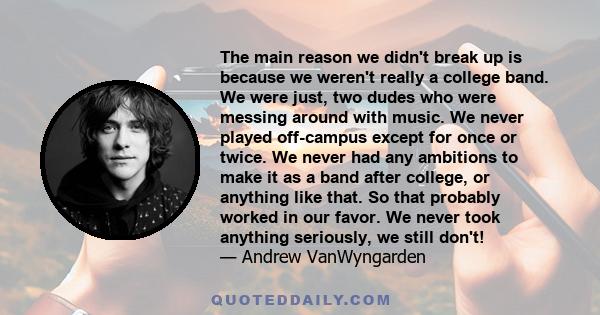 The main reason we didn't break up is because we weren't really a college band. We were just, two dudes who were messing around with music. We never played off-campus except for once or twice. We never had any ambitions to make it as a band after college, or anything like that. So that probably worked in our favor. We never took anything seriously, we still don't!
— Andrew VanWyngarden

QUOTEDDAILY.COM